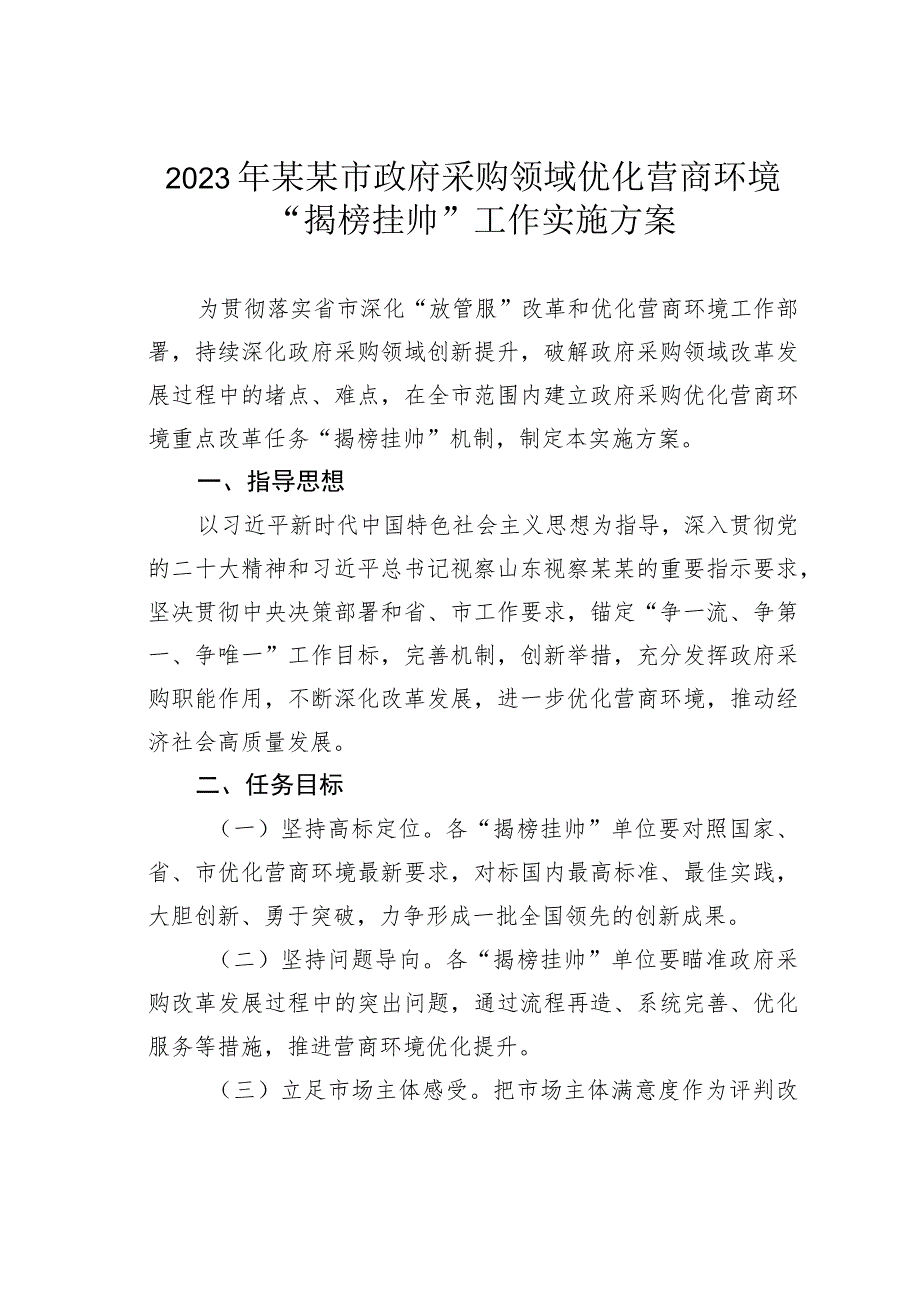 2023年某某市政府采购领域优化营商环境“揭榜挂帅”工作实施方案

为贯彻落实省市深化“放管服”改革和优化营商环境工作部署，持续深化政府采购领域创新提升，破解政府采购领域改革发展过程中的堵点、难点，在全市范围内建立政府采购优化营商环境重点改革任务“揭榜挂帅”机制，制定本实施方案。

一、指导思想

以习近平新时代中国特色社会主义思想为指导，深入贯彻党的二十大精神和习近平总书记视察山东视察某某的重要指示要求，坚决贯彻中央决策部署和省、市工作要求，锚定“争一流、争第一、争唯一”工作目标，完善机制，创新举措，充分发挥政府采购职能作用，不断深化改革发展，进一步优化营商环境，推动经济社会高质量发展。

二、任务目标

（一）坚持高标定位。各“揭榜挂帅”单位要对照国家、省、市优化营商环境最新要求，对标国内最高标准、最佳实践，大胆创新、勇于突破，力争形成一批全国领先的创新成果。

（二）坚持问题导向。各“揭榜挂帅”单位要瞄准政府采购改革发展过程中的突出问题，通过流程再造、系统完善、优化服务等措施，推进营商环境优化提升。

（三）立足市场主体感受。把市场主体满意度作为评判改